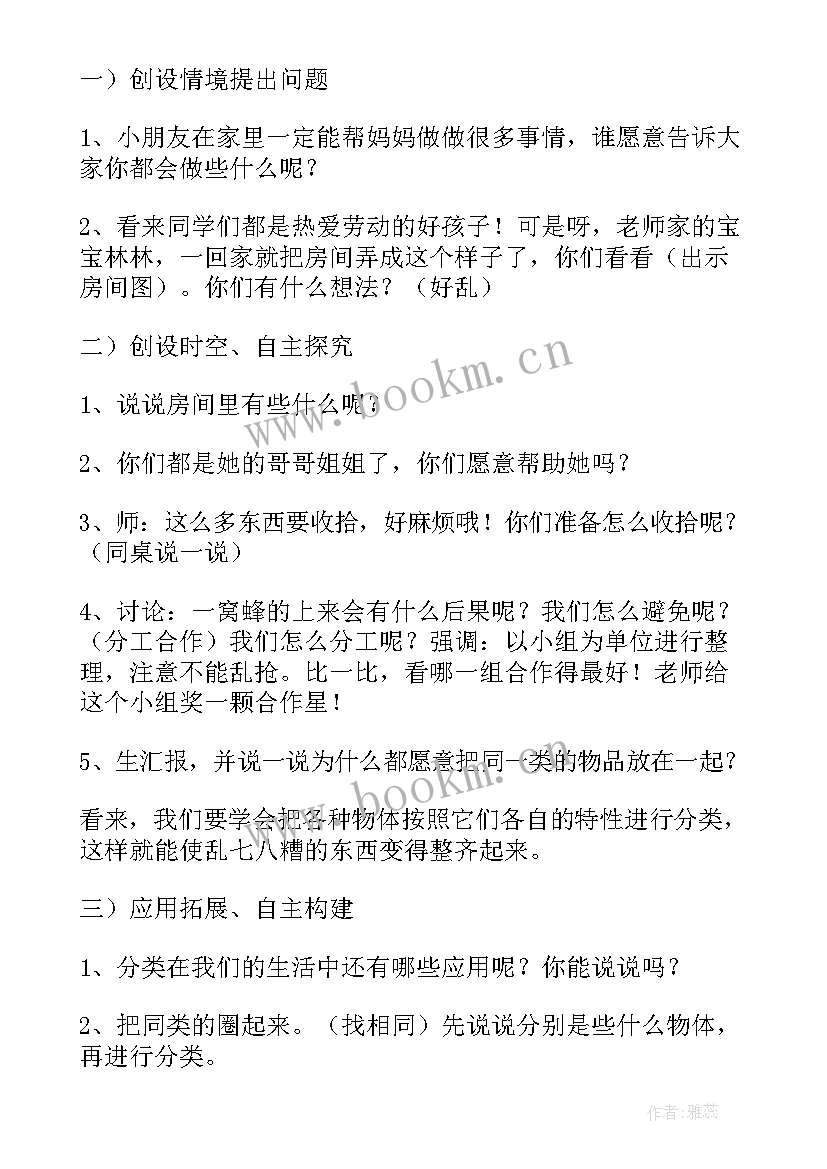 一）创设情境提出问题

1、小朋友在家里一定能帮妈妈做做很多事情，谁愿意告诉大家你都会做些什么呢？

2、看来同学们都是热爱劳动的好孩子！可是呀，老师家的宝宝林林，一回家就把房间弄成这个样子了，你们看看（出示房间图）。你们有什么想法？（好乱）

二）创设时空、自主探究

1、说说房间里有些什么呢？

2、你们都是她的哥哥姐姐了，你们愿意帮助她吗？

3、师：这么多东西要收拾，好麻烦哦！你们准备怎么收拾呢？（同桌说一说）

4、讨论：一窝蜂的上来会有什么后果呢？我们怎么避免呢？（分工合作）我们怎么分工呢？强调：以小组为单位进行整理，注意不能乱抢。比一比，看哪一组合作得最好！老师给这个小组奖一颗合作星！

5、生汇报，并说一说为什么都愿意把同一类的物品放在一起？

看来，我们要学会把各种物体按照它们各自的特性进行分类，这样就能使乱七八糟的东西变得整齐起来。

三）应用拓展、自主构建

1、分类在我们的生活中还有哪些应用呢？你能说说吗？

2、把同类的圈起来。（找相同）先说说分别是些什么物体，再进行分类。

www.bookm.cn

www.bookm.cn

作者：雅蕊